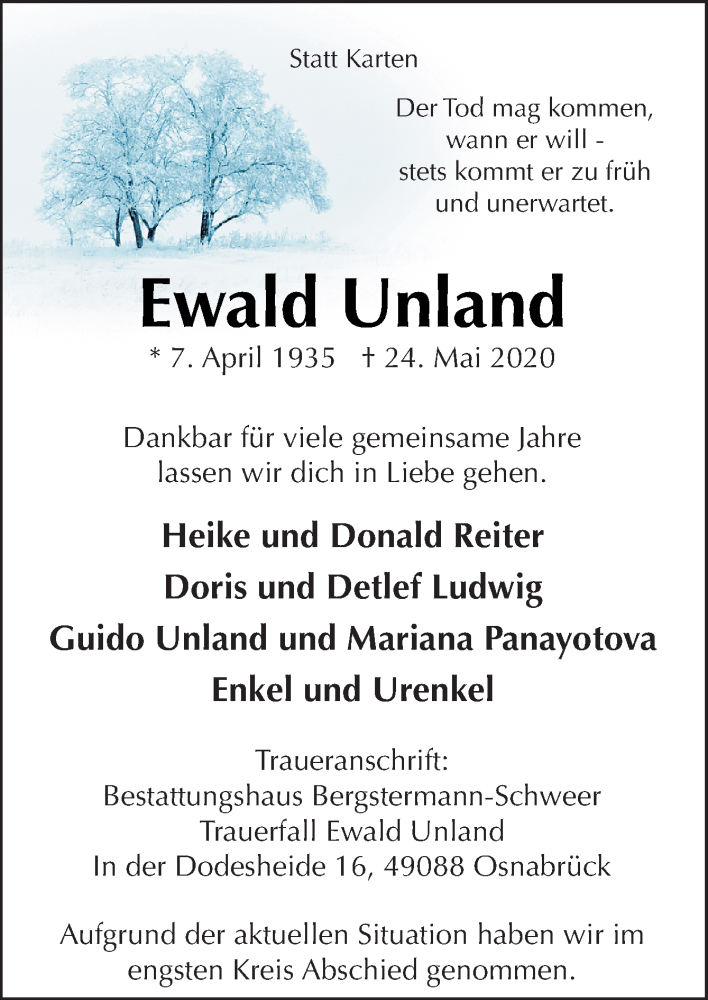 Statt Karten

Der Tod mag kommen, wann er will - stets kommt er zu früh und unerwartet.

Ewald Unland

* 7. April 1935 † 24. Mai 2020

Dankbar für viele gemeinsame Jahre lassen wir dich in Liebe gehen.

Heike und Donald Reiter
Doris und Detlef Ludwig
Guido Unland und Mariana Panayotova
Enkel und Urenkel

Traueranschrift:
Bestattungshaus Bergstermann-Schweer
Trauerfall Ewald Unland
In der Dodesheide 16, 49088 Osnabrück

Aufgrund der aktuellen Situation haben wir im engsten Kreis Abschied genommen.